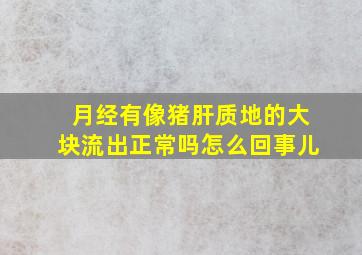 月经有像猪肝质地的大块流出正常吗怎么回事儿